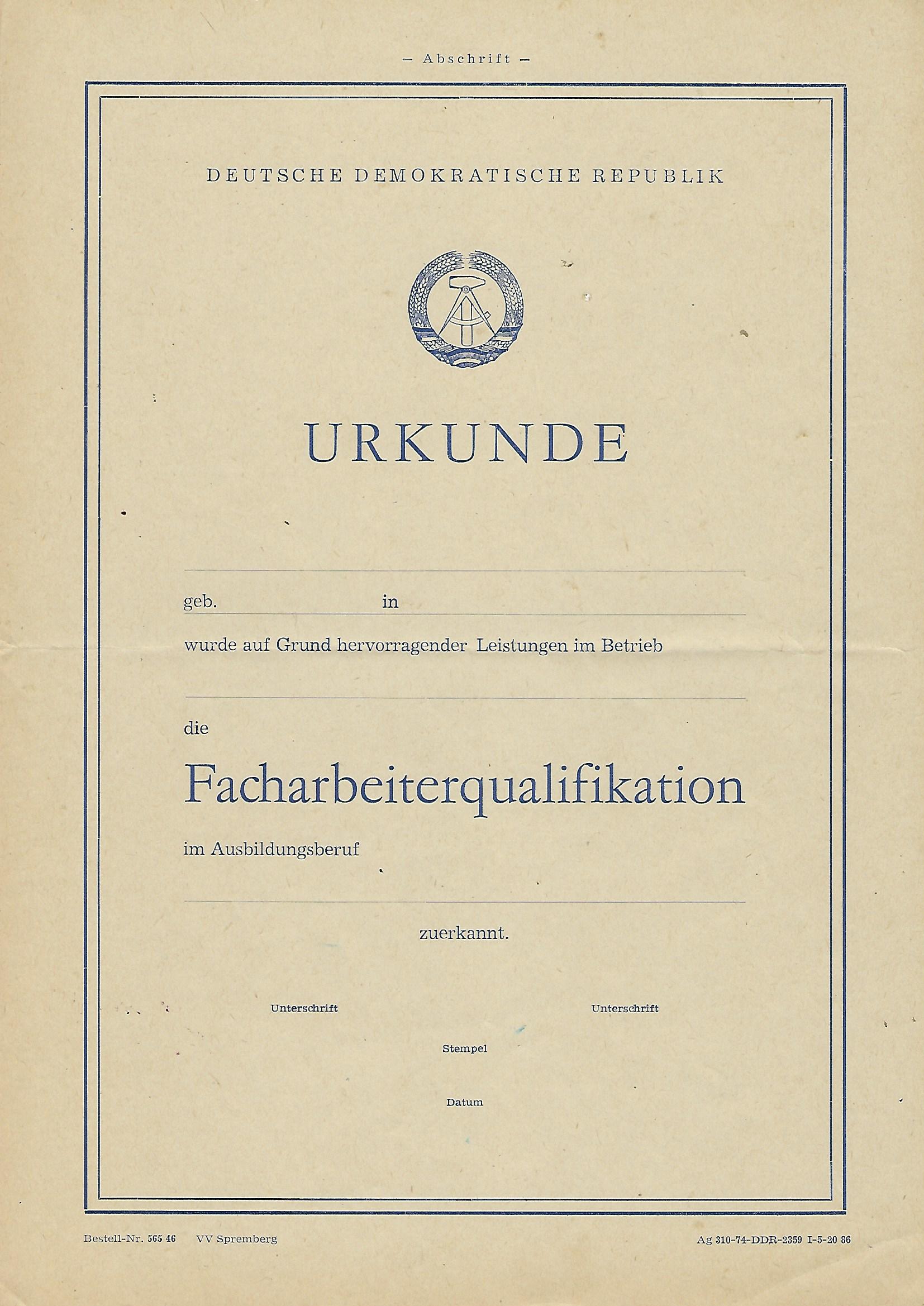 – Abschrift –

DEUTSCHE DEMOKRATISCHE REPUBLIK

URKUNDE

geb. in

wurde auf Grund hervorragender Leistungen im Betrieb

die

Facharbeiterqualifikation

im Ausbildungsberuf

zuerkannt.

Unterschrift

Unterschrift

Stempel

Datum

Bestell-Nr. 565 46 VV Spremberg

Ag 310-74-DDR-2359 I-5-20 86